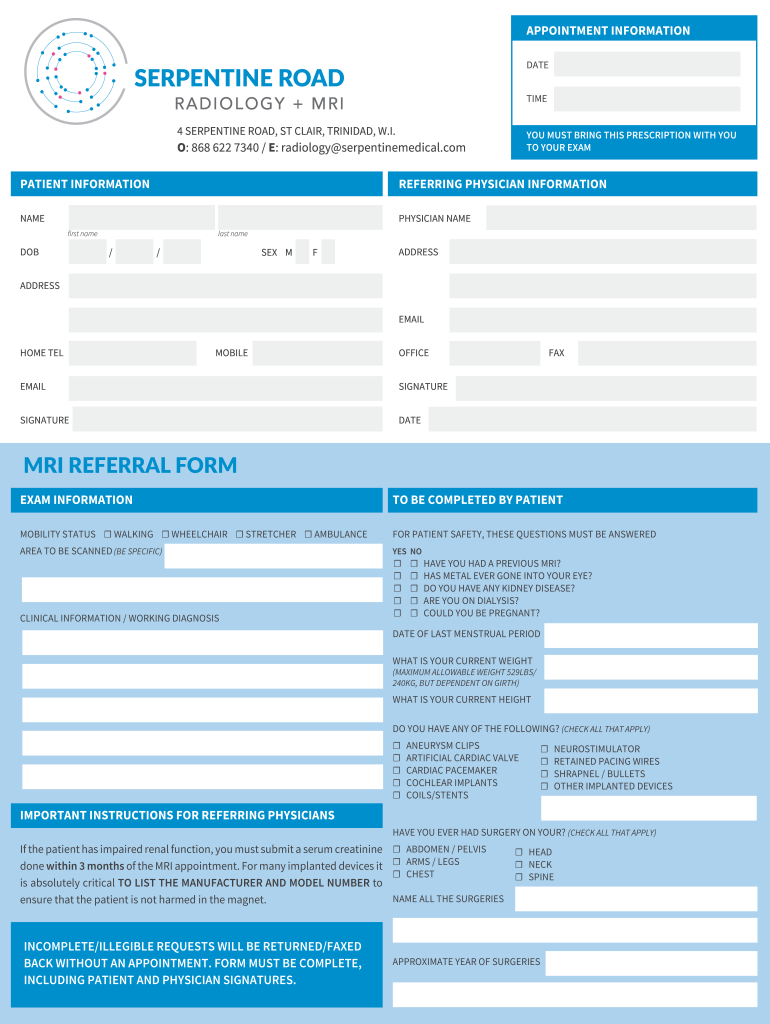 SERPENTINE ROAD
RADIOLOGY + MRI

4 SERPENTINE ROAD, ST CLAIR, TRINIDAD, W.I.
O: 868 622 7340 / E: radiology@serpentinemedical.com

APPOINTMENT INFORMATION
DATE
TIME
YOU MUST BRING THIS PRESCRIPTION WITH YOU TO YOUR EXAM

PATIENT INFORMATION
NAME
first name
last name
DOB / /
SEX M F
ADDRESS
HOME TEL
MOBILE
EMAIL
SIGNATURE

REFERRING PHYSICIAN INFORMATION
PHYSICIAN NAME
ADDRESS
EMAIL
OFFICE
FAX
SIGNATURE
DATE

MRI REFERRAL FORM

EXAM INFORMATION
MOBILITY STATUS ☐ WALKING ☐ WHEELCHAIR ☐ STRETCHER ☐ AMBULANCE
AREA TO BE SCANNED (BE SPECIFIC)
CLINICAL INFORMATION / WORKING DIAGNOSIS

IMPORTANT INSTRUCTIONS FOR REFERRING PHYSICIANS
If the patient has impaired renal function, you must submit a serum creatinine done within 3 months of the MRI appointment. For many implanted devices it is absolutely critical TO LIST THE MANUFACTURER AND MODEL NUMBER to ensure that the patient is not harmed in the magnet.

INCOMPLETE/ILLEGIBLE REQUESTS WILL BE RETURNED/FAXED BACK WITHOUT AN APPOINTMENT. FORM MUST BE COMPLETE, INCLUDING PATIENT AND PHYSICIAN SIGNATURES.

TO BE COMPLETED BY PATIENT
FOR PATIENT SAFETY, THESE QUESTIONS MUST BE ANSWERED
YES NO
☐ ☐ HAVE YOU HAD A PREVIOUS MRI?
☐ ☐ HAS METAL EVER GONE INTO YOUR EYE?
☐ ☐ DO YOU HAVE ANY KIDNEY DISEASE?
☐ ☐ ARE YOU ON DIALYSIS?
☐ ☐ COULD YOU BE PREGNANT?
DATE OF LAST MENSTRUAL PERIOD
WHAT IS YOUR CURRENT WEIGHT (MAXIMUM ALLOWABLE WEIGHT 529LBS/ 240KG, BUT DEPENDENT ON GIRTH)
WHAT IS YOUR CURRENT HEIGHT
DO YOU HAVE ANY OF THE FOLLOWING? (CHECK ALL THAT APPLY)
☐ ANEURYSM CLIPS
☐ ARTIFICIAL CARDIAC VALVE
☐ CARDIAC PACEMAKER
☐ COCHLEAR IMPLANTS
☐ COILS/STENTS
☐ NEUROSTIMULATOR
☐ RETAINED PACING WIRES
☐ SHRAPNEL / BULLETS
☐ OTHER IMPLANTED DEVICES
HAVE YOU EVER HAD SURGERY ON YOUR? (CHECK ALL THAT APPLY)
☐ ABDOMEN / PELVIS
☐ ARMS / LEGS
☐ CHEST
☐ HEAD
☐ NECK
☐ SPINE
NAME ALL THE SURGERIES
APPROXIMATE YEAR OF SURGERIES